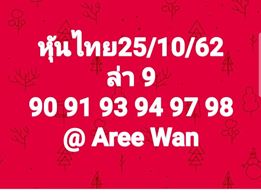 หุ้นไทย25/10/62
ล่า 9
90 91 93 94 97 98
@ Aree Wan